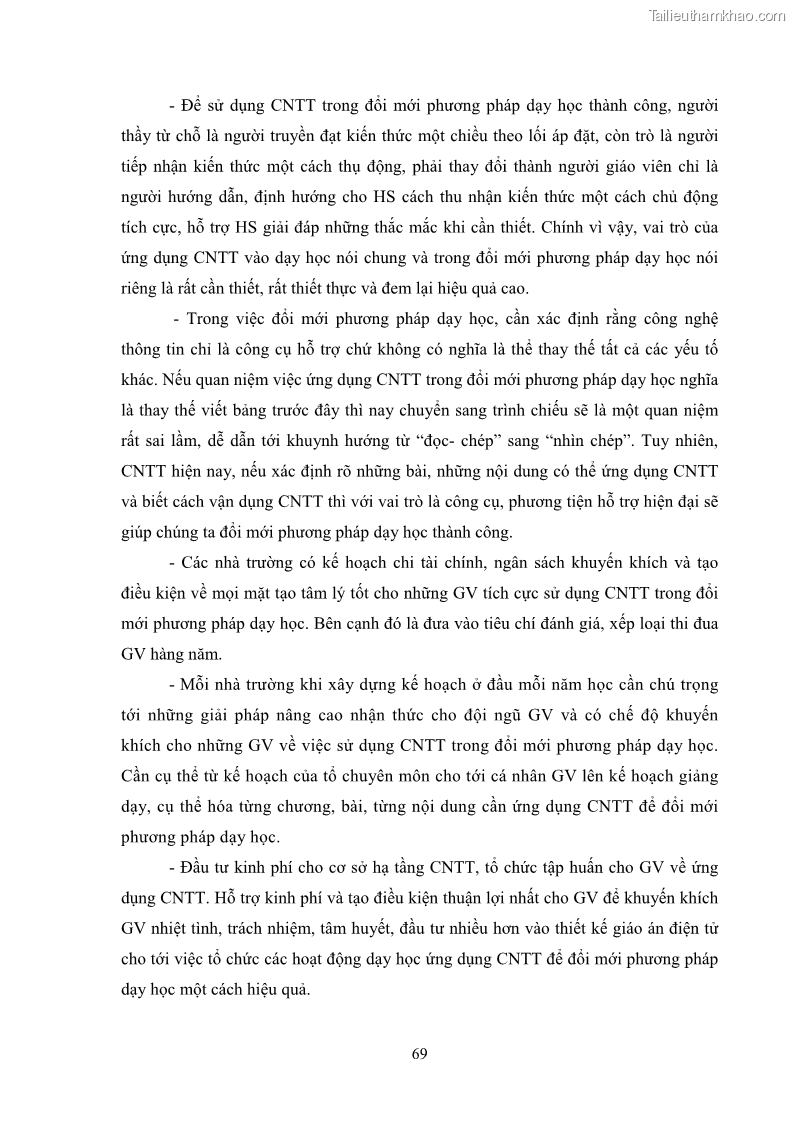 Tailieuthamkhao.com

- Để sử dụng CNTT trong đổi mới phương pháp dạy học thành công, người thầy từ chỗ là người truyền đạt kiến thức một chiều theo lối áp đặt, còn trò là người tiếp nhận kiến thức một cách thụ động, phải thay đổi thành người giáo viên chỉ là người hướng dẫn, định hướng cho HS cách thu nhận kiến thức một cách chủ động tích cực, hỗ trợ HS giải đáp những thắc mắc khi cần thiết. Chính vì vậy, vai trò của ứng dụng CNTT vào dạy học nói chung và trong đổi mới phương pháp dạy học nói riêng là rất cần thiết, rất thiết thực và đem lại hiệu quả cao.

- Trong việc đổi mới phương pháp dạy học, cần xác định rằng công nghệ thông tin chỉ là công cụ hỗ trợ chứ không có nghĩa là thể thay thế tất cả các yếu tố khác. Nếu quan niệm việc ứng dụng CNTT trong đổi mới phương pháp dạy học nghĩa là thay thế viết bảng trước đây thì nay chuyển sang trình chiếu sẽ là một quan niệm rất sai lầm, dễ dẫn tới khuynh hướng từ “đọc- chép” sang “nhìn chép”. Tuy nhiên, CNTT hiện nay, nếu xác định rõ những bài, những nội dung có thể ứng dụng CNTT và biết cách vận dụng CNTT thì với vai trò là công cụ, phương tiện hỗ trợ hiện đại sẽ giúp chúng ta đổi mới phương pháp dạy học thành công.

- Các nhà trường có kế hoạch chi tài chính, ngân sách khuyến khích và tạo điều kiện về mọi mặt tạo tâm lý tốt cho những GV tích cực sử dụng CNTT trong đổi mới phương pháp dạy học. Bên cạnh đó là đưa vào tiêu chí đánh giá, xếp loại thi đua GV hàng năm.

- Mỗi nhà trường khi xây dựng kế hoạch ở đầu mỗi năm học cần chú trọng tới những giải pháp nâng cao nhận thức cho đội ngũ GV và có chế độ khuyến khích cho những GV về việc sử dụng CNTT trong đổi mới phương pháp dạy học. Cần cụ thể từ kế hoạch của tổ chuyên môn cho tới cá nhân GV lên kế hoạch giảng dạy, cụ thể hóa từng chương, bài, từng nội dung cần ứng dụng CNTT để đổi mới phương pháp dạy học.

- Đầu tư kinh phí cho cơ sở hạ tầng CNTT, tổ chức tập huấn cho GV về ứng dụng CNTT. Hỗ trợ kinh phí và tạo điều kiện thuận lợi nhất cho GV để khuyến khích GV nhiệt tình, trách nhiệm, tâm huyết, đầu tư nhiều hơn vào thiết kế giáo án điện tử cho tới việc tổ chức các hoạt động dạy học ứng dụng CNTT để đổi mới phương pháp dạy học một cách hiệu quả.

69